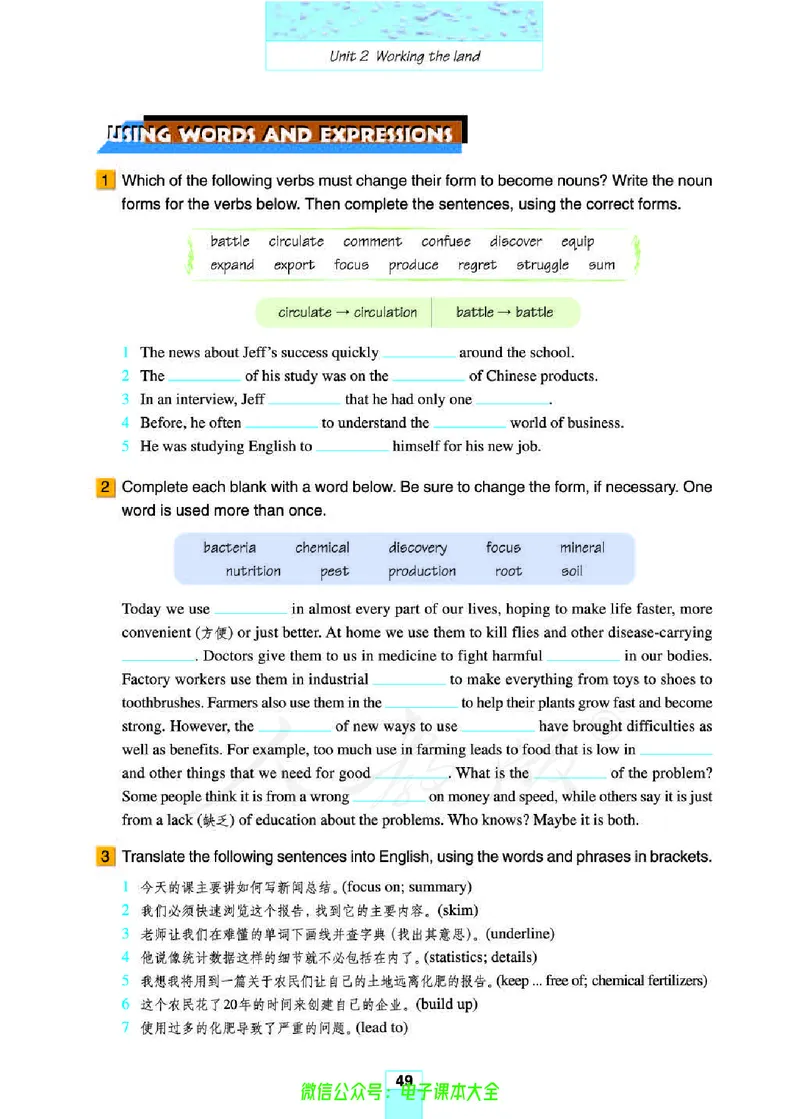 Unit 2 Working the land

USING WORDS AND EXPRESSIONS

1 Which of the following verbs must change their form to become nouns? Write the noun forms for the verbs below. Then complete the sentences, using the correct forms.

battle circulate comment confuse discover equip
expand export focus produce regret struggle sum

circulate → circulation battle → battle

1 The news about Jeff's success quickly ____ around the school.
2 The ____ of his study was on the ____ of Chinese products.
3 In an interview, Jeff ____ that he had only one ____.
4 Before, he often ____ to understand the ____ world of business.
5 He was studying English to ____ himself for his new job.

2 Complete each blank with a word below. Be sure to change the form, if necessary. One word is used more than once.

bacteria chemical discovery focus mineral
nutrition pest production root soil

Today we use ____ in almost every part of our lives, hoping to make life faster, more convenient (方便) or just better. At home we use them to kill flies and other disease-carrying ____. Doctors give them to us in medicine to fight harmful ____ in our bodies. Factory workers use them in industrial ____ to make everything from toys to shoes to toothbrushes. Farmers also use them in the ____ to help their plants grow fast and become strong. However, the ____ of new ways to use ____ have brought difficulties as well as benefits. For example, too much use in farming leads to food that is low in ____ and other things that we need for good ____. What is the ____ of the problem? Some people think it is from a wrong ____ on money and speed, while others say it is just from a lack (缺乏) of education about the problems. Who knows? Maybe it is both.

3 Translate the following sentences into English, using the words and phrases in brackets.

1 今天的课主要讲如何写新闻总结。(focus on; summary)
2 我们必须快速浏览这个报告，找到它的主要内容。(skim)
3 老师让我们在难懂的单词下画线并查字典（找出其意思）。(underline)
4 他说像统计数据这样的细节就不必包括在内了。(statistics; details)
5 我想我将用到一篇关于农民们让自己的土地远离化肥的报告。(keep ... free of; chemical fertilizers)
6 这个农民花了20年的时间来创建自己的企业。(build up)
7 使用过多的化肥导致了严重的问题。(lead to)

49

微信公众号：电子课本大全